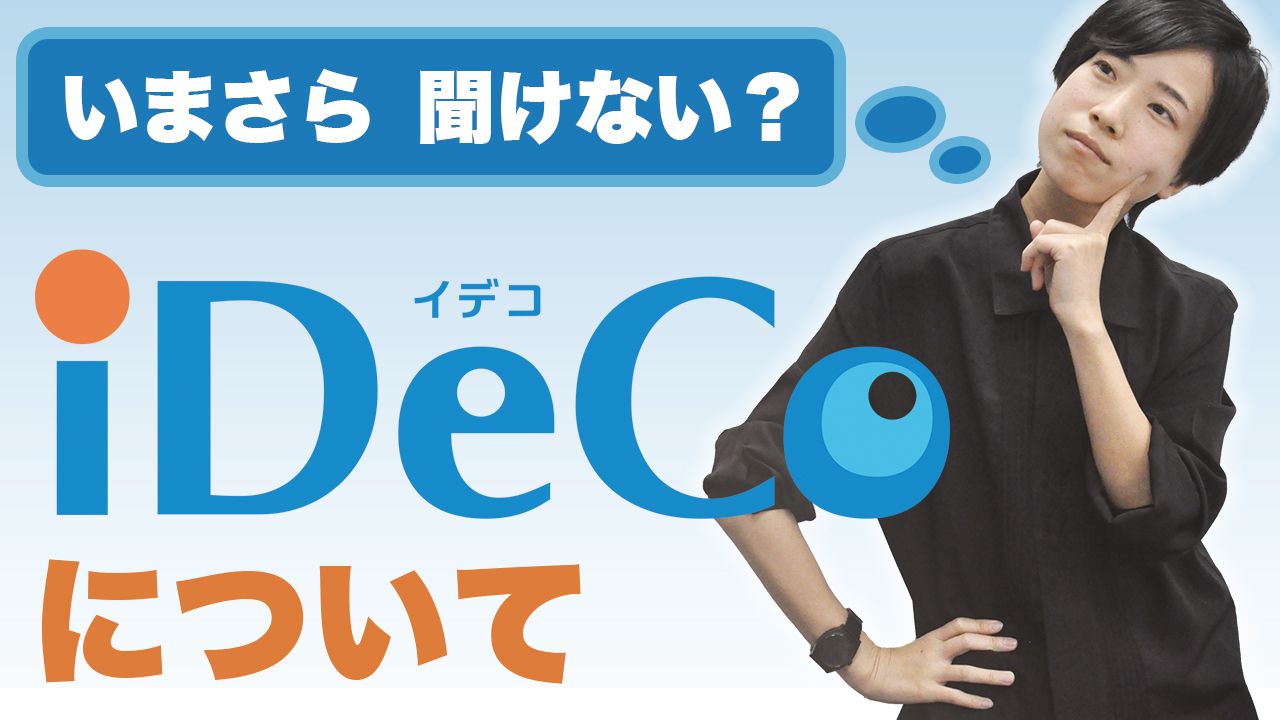 いまさら 聞けない？

イデコ
iDeCo
について